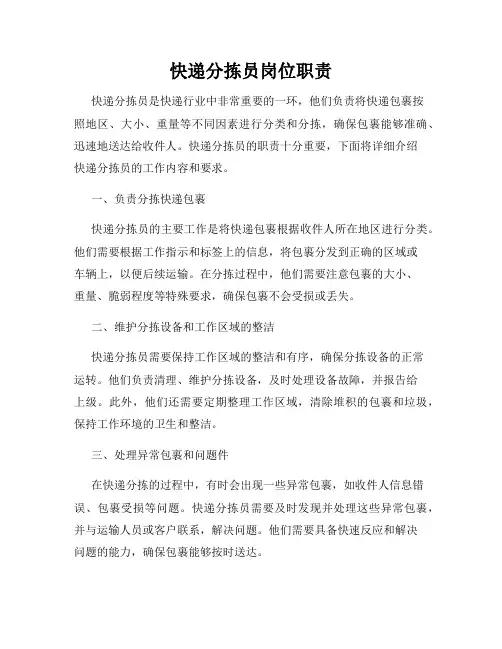 快递分拣员岗位职责

快递分拣员是快递行业中非常重要的一环，他们负责将快递包裹按照地区、大小、重量等不同因素进行分类和分拣，确保包裹能够准确、迅速地送达给收件人。快递分拣员的职责十分重要，下面将详细介绍快递分拣员的工作内容和要求。

一、负责分拣快递包裹

快递分拣员的主要工作是将快递包裹根据收件人所在地区进行分类。他们需要根据工作指示和标签上的信息，将包裹分发到正确的区域或车辆上，以便后续运输。在分拣过程中，他们需要注意包裹的大小、重量、脆弱程度等特殊要求，确保包裹不会受损或丢失。

二、维护分拣设备和工作区域的整洁

快递分拣员需要保持工作区域的整洁和有序，确保分拣设备的正常运转。他们负责清理、维护分拣设备，及时处理设备故障，并报告给上级。此外，他们还需要定期整理工作区域，清除堆积的包裹和垃圾，保持工作环境的卫生和整洁。

三、处理异常包裹和问题件

在快递分拣的过程中，有时会出现一些异常包裹，如收件人信息错误、包裹受损等问题。快递分拣员需要及时发现并处理这些异常包裹，并与运输人员或客户联系，解决问题。他们需要具备快速反应和解决问题的能力，确保包裹能够按时送达。